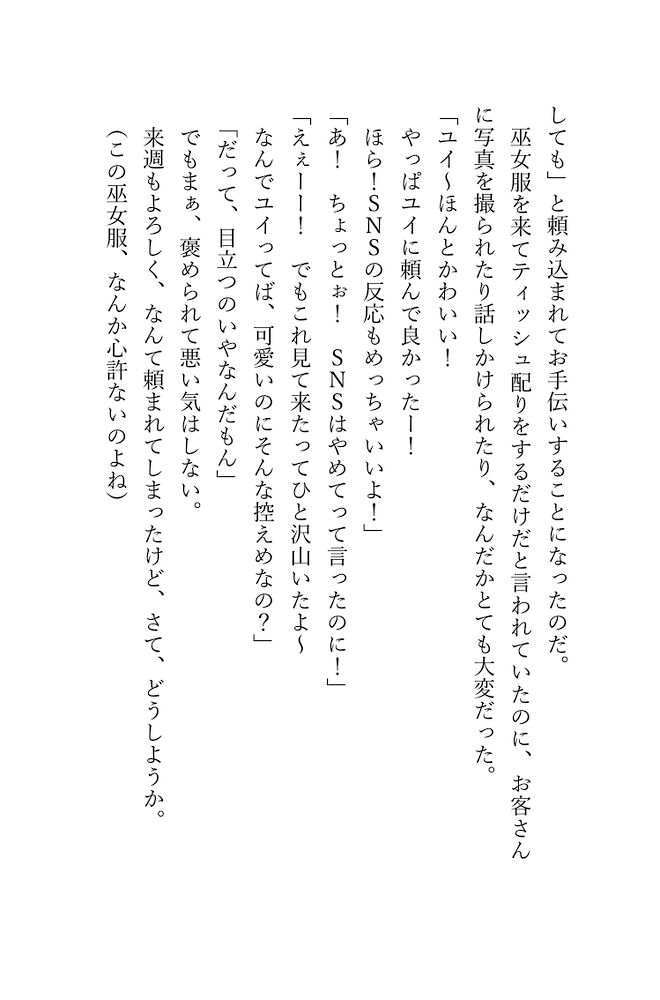 しても」と頼み込まれてお手伝いすることになったのだ。

巫女服を来てティッシュ配りをするだけだと言われていたのに、お客さんに写真を撮られたり話しかけられたり、なんだかとても大変だった。

「ユイ〜ほんとかわいい！

やっぱユイに頼んで良かったー！

ほら！SNSの反応もめっちゃいいよ！」

「あ！　ちょっとぉ！　SNSはやめてって言ったのに！」

「えぇーー！　でもこれ見て来たってひと沢山いたよ〜

なんでユイってば、可愛いのにそんな控えめなの？」

「だって、目立つのいやなんだもん」

でもまぁ、褒められて悪い気はしない。

来週もよろしく、なんて頼まれてしまったけど、さて、どうしようか。

（この巫女服、なんか心許ないのよね）